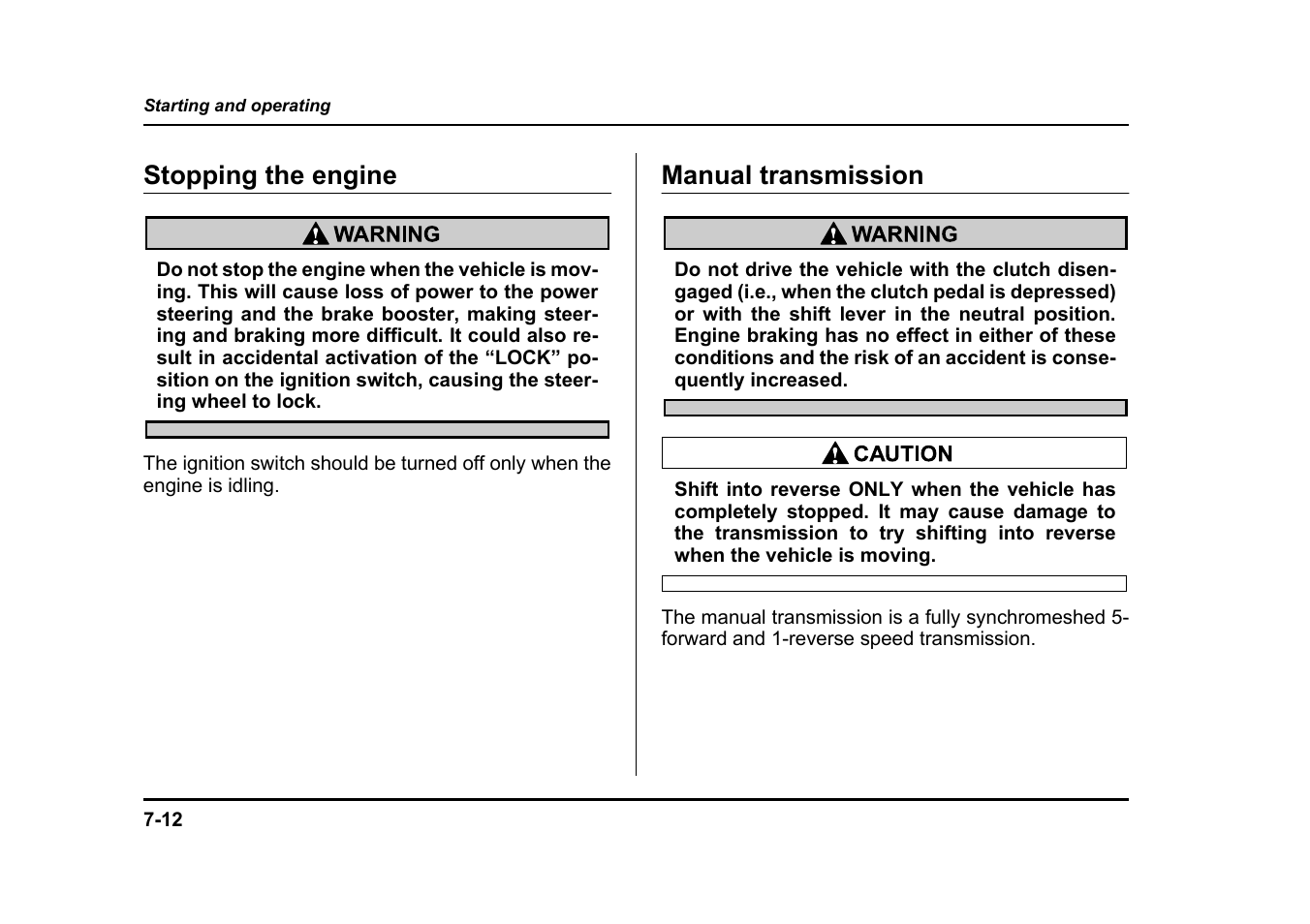 Starting and operating

Stopping the engine

WARNING

Do not stop the engine when the vehicle is moving. This will cause loss of power to the power steering and the brake booster, making steering and braking more difficult. It could also result in accidental activation of the “LOCK” position on the ignition switch, causing the steering wheel to lock.

The ignition switch should be turned off only when the engine is idling.

Manual transmission

WARNING

Do not drive the vehicle with the clutch disengaged (i.e., when the clutch pedal is depressed) or with the shift lever in the neutral position. Engine braking has no effect in either of these conditions and the risk of an accident is consequently increased.

CAUTION

Shift into reverse ONLY when the vehicle has completely stopped. It may cause damage to the transmission to try shifting into reverse when the vehicle is moving.

The manual transmission is a fully synchromeshed 5-forward and 1-reverse speed transmission.

7-12